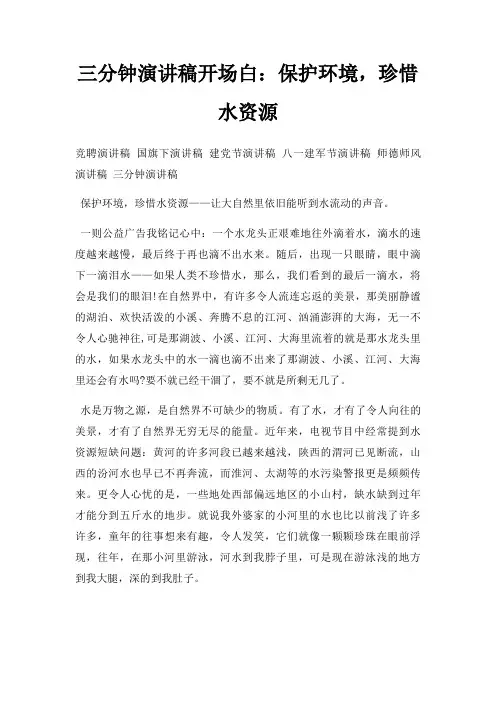 三分钟演讲稿开场白：保护环境，珍惜水资源

竞聘演讲稿 国旗下演讲稿 建党节演讲稿 八一建军节演讲稿 师德师风演讲稿 三分钟演讲稿

保护环境，珍惜水资源——让大自然里依旧能听到水流动的声音。

一则公益广告我铭记心中：一个水龙头正艰难地往外滴着水，滴水的速度越来越慢，最后终于再也滴不出水来。随后，出现一只眼睛，眼中滴下一滴泪水——如果人类不珍惜水，那么，我们看到的最后一滴水，将会是我们的眼泪!在自然界中，有许多令人流连忘返的美景，那美丽静谧的湖泊、欢快活泼的小溪、奔腾不息的江河、汹涌澎湃的大海，无一不令人心驰神往,可是那湖波、小溪、江河、大海里流着的就是那水龙头里的水，如果水龙头中的水一滴也滴不出来了那湖波、小溪、江河、大海里还会有水吗?要不就已经干涸了，要不就是所剩无几了。

水是万物之源，是自然界不可缺少的物质。有了水，才有了令人向往的美景，才有了自然界无穷无尽的能量。近年来，电视节目中经常提到水资源短缺问题：黄河的许多河段已越来越浅，陕西的渭河已见断流，山西的汾河水也早已不再奔流，而淮河、太湖等的水污染警报更是频频传来。更令人心忧的是，一些地处西部偏远地区的小山村，缺水缺到过年才能分到五斤水的地步。就说我外婆家的小河里的水也比以前浅了许多许多，童年的往事想来有趣，令人发笑，它们就像一颗颗珍珠在眼前浮现，往年，在那小河里游泳，河水到我脖子里，可是现在游泳浅的地方到我大腿，深的到我肚子。